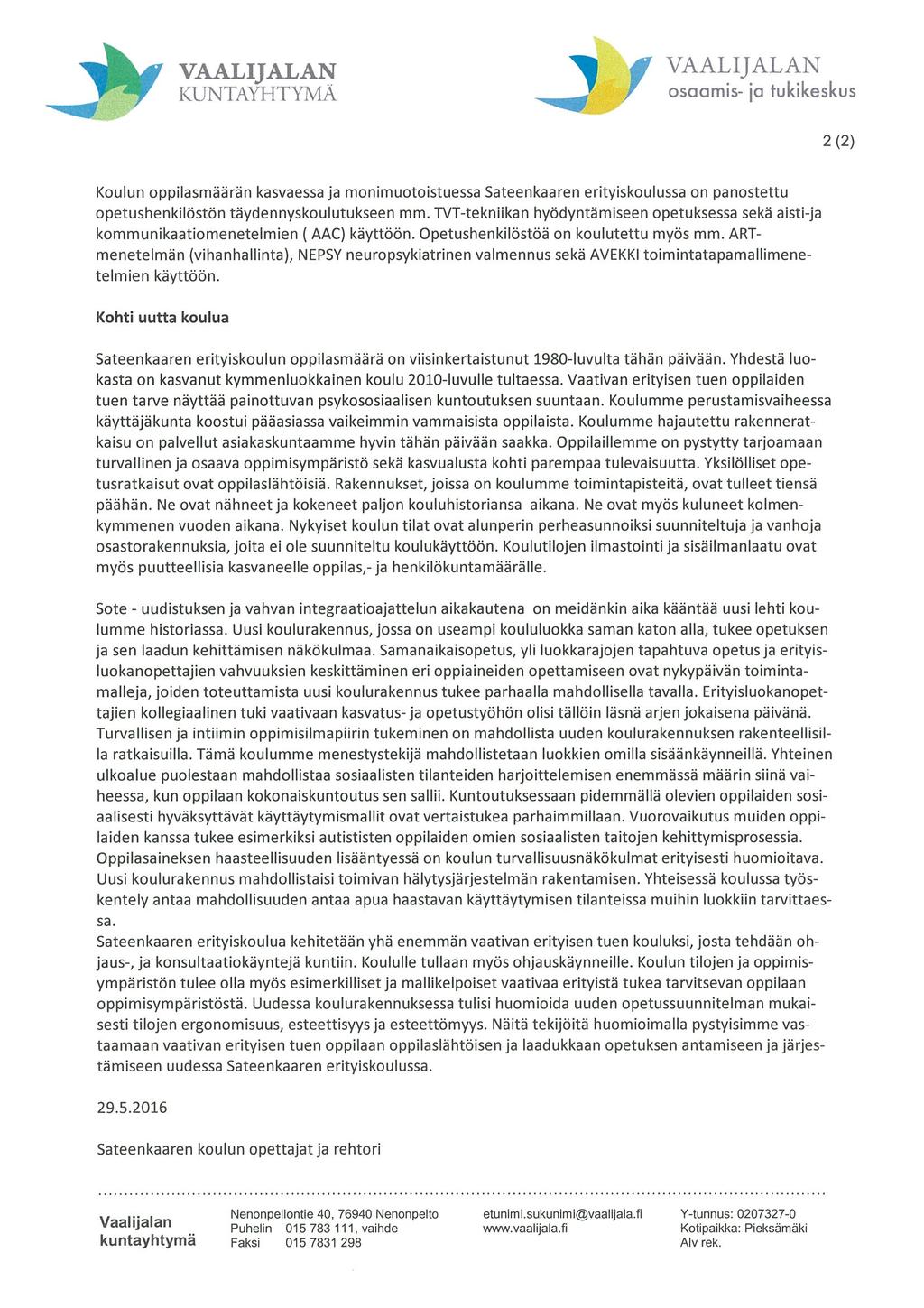 VAALIJALAN KUNTAYHTYMÄ

VAALIJALAN osaamis- ja tukikeskus

2 (2)

Koulun oppilasmäärän kasvaessa ja monimuotoistuessa Sateenkaaren erityiskoulussa on panostettu opetushenkilöstön täydennyskoulutukseen mm. TVT-tekniikan hyödyntämiseen opetuksessa sekä aisti-ja kommunikaatiomenetelmien ( AAC) käyttöön. Opetushenkilöstöä on koulutettu myös mm. ART-menetelmän (vihanhallinta), NEPSY neuropsykiatrinen valmennus sekä AVEKKI toimintatapamallimenetelmien käyttöön.

Kohti uutta koulua

Sateenkaaren erityiskoulun oppilasmäärä on viisinkertaistunut 1980-luvulta tähän päivään. Yhdestä luokasta on kasvanut kymmenluokkainen koulu 2010-luvulle tultaessa. Vaativan erityisen tuen oppilaiden tuen tarve näyttää painottuvan psykososiaalisen kuntoutuksen suuntaan. Koulumme perustamisvaiheessa käyttäjäkunta koostui pääasiassa vaikeimmin vammaisista oppilaista. Koulumme hajautettu rakenneratkaisu on palvellut asiakaskuntaamme hyvin tähän päivään saakka. Oppilaillemme on pystytty tarjoamaan turvallinen ja osaava oppimisympäristö sekä kasvualusta kohti parempaa tulevaisuutta. Yksilölliset opetusratkaisut ovat oppilaslähtöisiä. Rakennukset, joissa on koulumme toimintapisteitä, ovat tulleet tiensä päähän. Ne ovat nähneet ja kokeneet paljon kouluhistoriansa aikana. Ne ovat myös kuluneet kolmenkymmenen vuoden aikana. Nykyiset koulun tilat ovat alunperin perheasunnoiksi suunniteltuja ja vanhoja osastorakennuksia, joita ei ole suunniteltu koulukäyttöön. Koulutilojen ilmastointi ja sisäilmanlaatu ovat myös puutteellisia kasvaneelle oppilas,- ja henkilökuntamäärälle.

Sote - uudistuksen ja vahvan integraatioajattelun aikakautena on meidänkin aika kääntää uusi lehti koulumme historiassa. Uusi koulurakennus, jossa on useampi koululuokka saman katon alla, tukee opetuksen ja sen laadun kehittämisen näkökulmaa. Samanaikaisopetus, yli luokkarajojen tapahtuva opetus ja erityisluokanopettajien vahvuuksien keskittäminen eri oppiaineiden opettamiseen ovat nykypäivän toimintamalleja, joiden toteuttamista uusi koulurakennus tukee parhaalla mahdollisella tavalla. Erityisluokanopettajien kollegiaalinen tuki vaativaan kasvatus- ja opetustyöhön olisi tällöin läsnä arjen jokaisena päivänä. Turvallisen ja intiimin oppimisilmapiirin tukeminen on mahdollista uuden koulurakennuksen rakenteellisilla ratkaisuilla. Tämä koulumme menestystekijä mahdollistetaan luokkien omilla sisäänkäynneillä. Yhteinen ulkoalue puolestaan mahdollistaa sosiaalisten tilanteiden harjoittelemisen enemmässä määrin siinä vaiheessa, kun oppilaan kokonaiskuntoutus sen sallii. Kuntoutuksessaan pidemmällä olevien oppilaiden sosiaalisesti hyväksyttävät käyttäytymismallit ovat vertaistukea parhaimmillaan. Vuorovaikutus muiden oppilaiden kanssa tukee esimerkiksi autististen oppilaiden omien sosiaalisten taitojen kehittymisprosessia. Oppilasaineksen haasteellisuuden lisääntyessä on koulun turvallisuusnäkökulmat erityisesti huomioitava. Uusi koulurakennus mahdollistaisi toimivan hälytysjärjestelmän rakentamisen. Yhteisessä koulussa työskentely antaa mahdollisuuden antaa apua haastavan käyttäytymisen tilanteissa muihin luokkiin tarvittaessa.
Sateenkaaren erityiskoulua kehitetään yhä enemmän vaativan erityisen tuen kouluksi, josta tehdään ohjaus-, ja konsultaatiokäyntejä kuntiin. Koululle tullaan myös ohjauskäynneille. Koulun tilojen ja oppimisympäristön tulee olla myös esimerkilliset ja mallikelpoiset vaativaa erityistä tukea tarvitsevan oppilaan oppimisympäristöstä. Uudessa koulurakennuksessa tulisi huomioida uuden opetussuunnitelman mukaisesti tilojen ergonomisuus, esteettisyys ja esteettömyys. Näitä tekijöitä huomioimalla pystyisimme vastaamaan vaativan erityisen tuen oppilaan oppilaslähtöisen ja laadukkaan opetuksen antamiseen ja järjestämiseen uudessa Sateenkaaren erityiskoulussa.

29.5.2016

Sateenkaaren koulun opettajat ja rehtori

Vaalijalan kuntayhtymä
Nenonpellontie 40, 76940 Nenonpelto
Puhelin 015 783 111, vaihde
Faksi 015 7831 298
etunimi.sukunimi@vaalijala.fi
www.vaalijala.fi
Y-tunnus: 0207327-0
Kotipaikka: Pieksämäki
Alv rek.